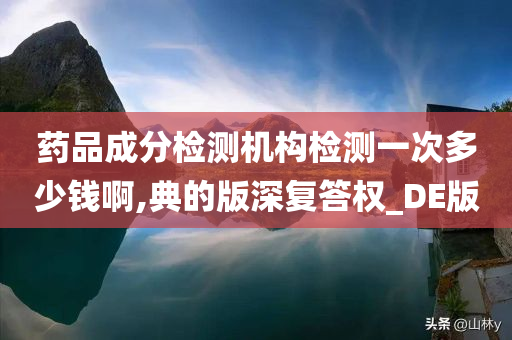 药品成分检测机构检测一次多少钱啊,典的版深复答权_DE版

头条 @山林y